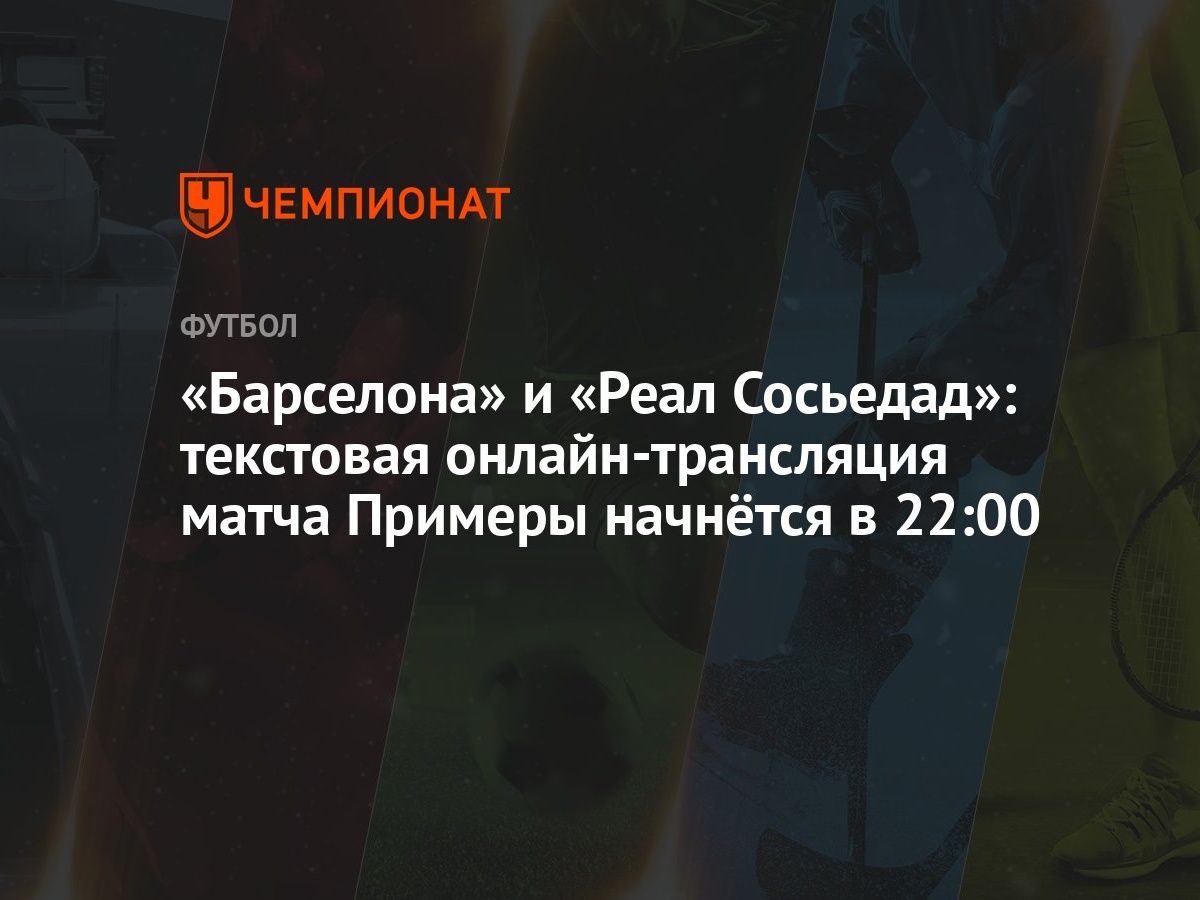 ЧЕМПИОНАТ

ФУТБОЛ

«Барселона» и «Реал Сосьедад»: текстовая онлайн-трансляция матча Примеры начнётся в 22:00